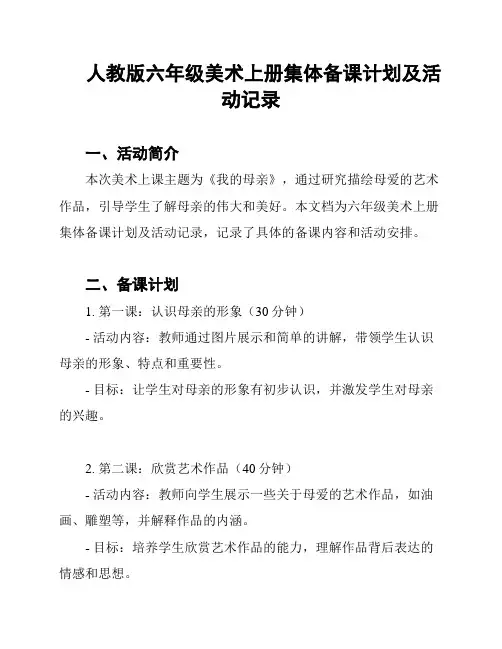 人教版六年级美术上册集体备课计划及活动记录

一、活动简介

本次美术上课主题为《我的母亲》，通过研究描绘母爱的艺术作品，引导学生了解母亲的伟大和美好。本文档为六年级美术上册集体备课计划及活动记录，记录了具体的备课内容和活动安排。

二、备课计划

1. 第一课：认识母亲的形象（30 分钟）

- 活动内容：教师通过图片展示和简单的讲解，带领学生认识母亲的形象、特点和重要性。

- 目标：让学生对母亲的形象有初步认识，并激发学生对母亲的兴趣。

2. 第二课：欣赏艺术作品（40 分钟）

- 活动内容：教师向学生展示一些关于母爱的艺术作品，如油画、雕塑等，并解释作品的内涵。

- 目标：培养学生欣赏艺术作品的能力，理解作品背后表达的情感和思想。